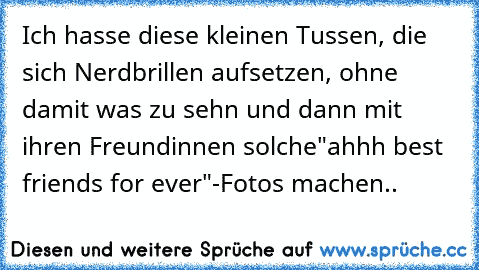 Ich hasse diese kleinen Tussen, die sich Nerdbrillen aufsetzen, ohne damit was zu sehn und dann mit ihren Freundinnen solche"ahhh best friends for ever"-Fotos machen..

Diesen und weitere Sprüche auf www.sprüche.cc